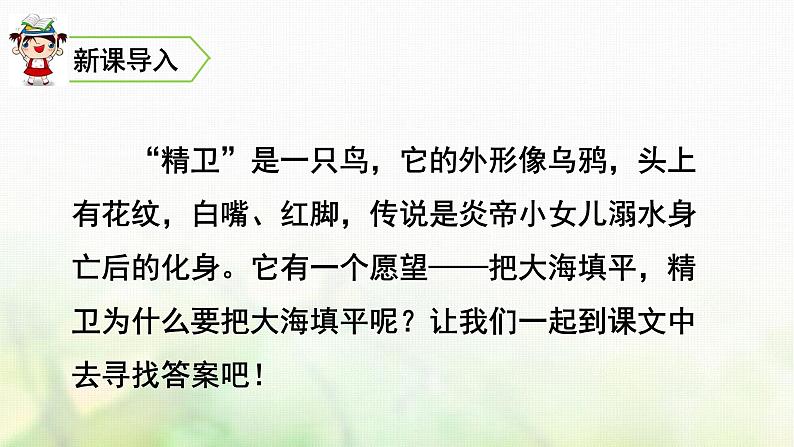 新课导入

“精卫”是一只鸟，它的外形像乌鸦，头上有花纹，白嘴、红脚，传说是炎帝小女儿溺水身亡后的化身。它有一个愿望——把大海填平，精卫为什么要把大海填平呢？让我们一起到课文中去寻找答案吧！